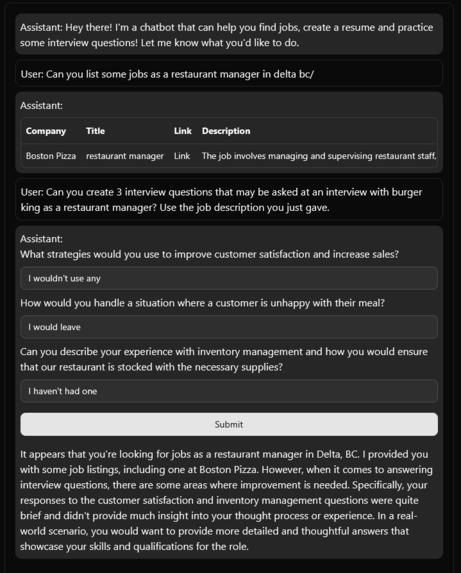 Assistant: Hey there! I'm a chatbot that can help you find jobs, create a resume and practice some interview questions! Let me know what you'd like to do.

User: Can you list some jobs as a restaurant manager in delta bc/

Assistant:

| Company | Title | Link | Description |
|---|---|---|---|
| Boston Pizza | restaurant manager | Link | The job involves managing and supervising restaurant staff, |

User: Can you create 3 interview questions that may be asked at an interview with burger king as a restaurant manager? Use the job description you just gave.

Assistant:
What strategies would you use to improve customer satisfaction and increase sales?

I wouldn't use any

How would you handle a situation where a customer is unhappy with their meal?

I would leave

Can you describe your experience with inventory management and how you would ensure that our restaurant is stocked with the necessary supplies?

I haven't had one

Submit

It appears that you're looking for jobs as a restaurant manager in Delta, BC. I provided you with some job listings, including one at Boston Pizza. However, when it comes to answering interview questions, there are some areas where improvement is needed. Specifically, your responses to the customer satisfaction and inventory management questions were quite brief and didn't provide much insight into your thought process or experience. In a real-world scenario, you would want to provide more detailed and thoughtful answers that showcase your skills and qualifications for the role.